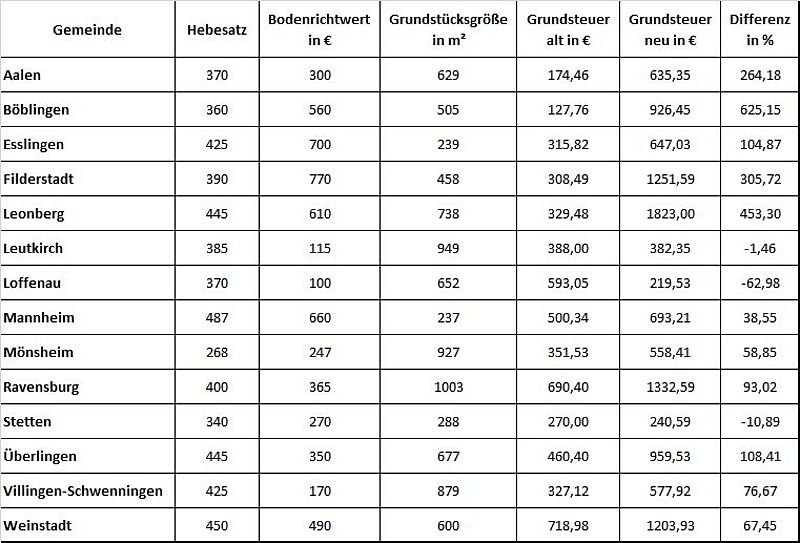 | Gemeinde | Hebesatz | Bodenrichtwert in € | Grundstücksgröße in m² | Grundsteuer alt in € | Grundsteuer neu in € | Differenz in % |
|---|---|---|---|---|---|---|
| Aalen | 370 | 300 | 629 | 174,46 | 635,35 | 264,18 |
| Böblingen | 360 | 560 | 505 | 127,76 | 926,45 | 625,15 |
| Esslingen | 425 | 700 | 239 | 315,82 | 647,03 | 104,87 |
| Filderstadt | 390 | 770 | 458 | 308,49 | 1251,59 | 305,72 |
| Leonberg | 445 | 610 | 738 | 329,48 | 1823,00 | 453,30 |
| Leutkirch | 385 | 115 | 949 | 388,00 | 382,35 | -1,46 |
| Loffenau | 370 | 100 | 652 | 593,05 | 219,53 | -62,98 |
| Mannheim | 487 | 660 | 237 | 500,34 | 693,21 | 38,55 |
| Mönsheim | 268 | 247 | 927 | 351,53 | 558,41 | 58,85 |
| Ravensburg | 400 | 365 | 1003 | 690,40 | 1332,59 | 93,02 |
| Stetten | 340 | 270 | 288 | 270,00 | 240,59 | -10,89 |
| Überlingen | 445 | 350 | 677 | 460,40 | 959,53 | 108,41 |
| Villingen-Schwenningen | 425 | 170 | 879 | 327,12 | 577,92 | 76,67 |
| Weinstadt | 450 | 490 | 600 | 718,98 | 1203,93 | 67,45 |